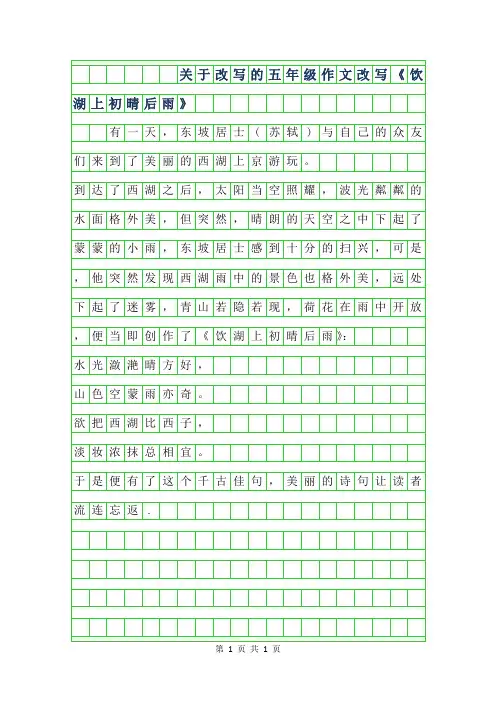 关于改写的五年级作文改写《饮湖上初晴后雨》

有一天，东坡居士（苏轼）与自己的众友们来到了美丽的西湖上京游玩。

到达了西湖之后，太阳当空照耀，波光粼粼的水面格外美，但突然，晴朗的天空之中下起了蒙蒙的小雨，东坡居士感到十分的扫兴，可是，他突然发现西湖雨中的景色也格外美，远处下起了迷雾，青山若隐若现，荷花在雨中开放，便当即创作了《饮湖上初晴后雨》：

水光潋滟晴方好，

山色空蒙雨亦奇。

欲把西湖比西子，

淡妆浓抹总相宜。

于是便有了这个千古佳句，美丽的诗句让读者流连忘返.

第 1 页 共 1 页